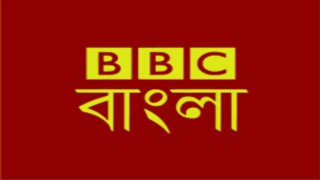 BBC
বাংলা